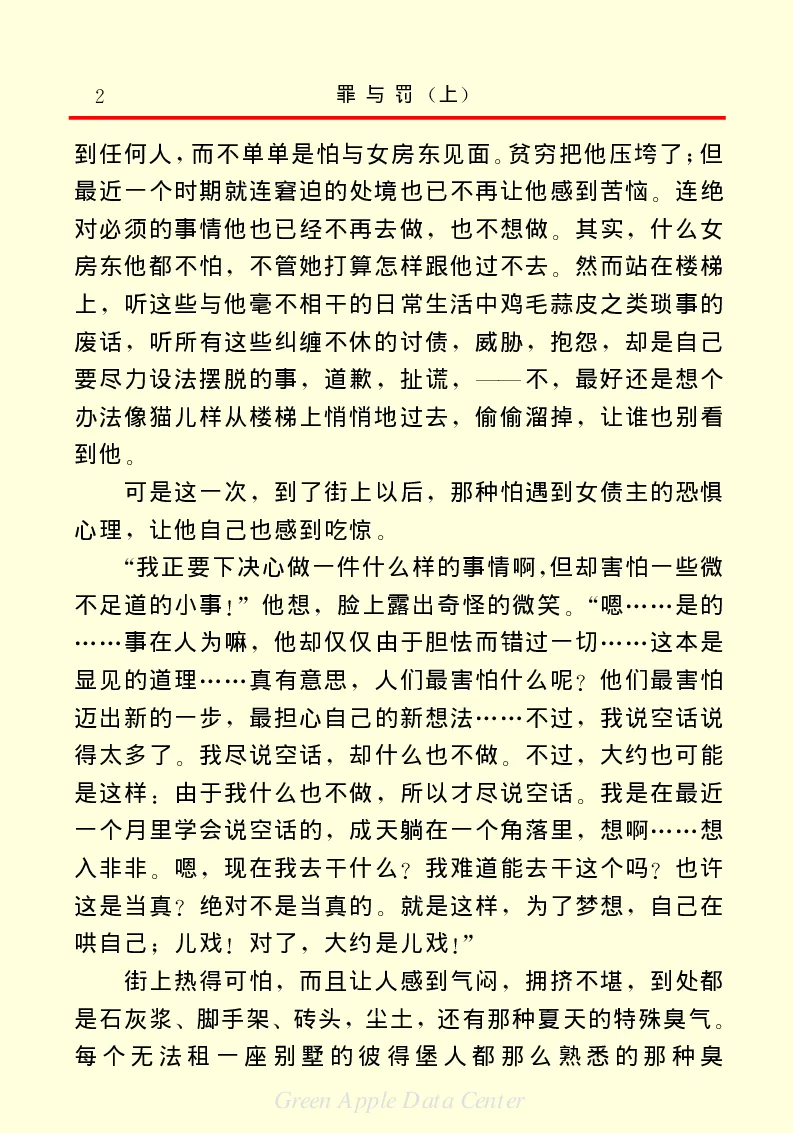 2　　　　　　　　　罪与罚（上）

到任何人，而不单单是怕与女房东见面。贫穷把他压垮了；但最近一个时期就连窘迫的处境也已不再让他感到苦恼。连绝对必须的事情他也已经不再去做，也不想做。其实，什么女房东他都不怕，不管她打算怎样跟他过不去。然而站在楼梯上，听这些与他毫不相干的日常生活中鸡毛蒜皮之类琐事的废话，听所有这些纠缠不休的讨债，威胁，抱怨，却是自己要尽力设法摆脱的事，道歉，扯谎，——不，最好还是想个办法像猫儿样从楼梯上悄悄地过去，偷偷溜掉，让谁也别看到他。

可是这一次，到了街上以后，那种怕遇到女债主的恐惧心理，让他自己也感到吃惊。

“我正要下决心做一件什么样的事情啊，但却害怕一些微不足道的小事！”他想，脸上露出奇怪的微笑。“嗯……是的……事在人为嘛，他却仅仅由于胆怯而错过一切……这本是显见的道理……真有意思，人们最害怕什么呢？他们最害怕迈出新的一步，最担心自己的新想法……不过，我说空话说得太多了。我尽说空话，却什么也不做。不过，大约也可能是这样：由于我什么也不做，所以才尽说空话。我是在最近一个月里学会说空话的，成天躺在一个角落里，想啊……想入非非。嗯，现在我去干什么？我难道能去干这个吗？也许这是当真？绝对不是当真的。就是这样，为了梦想，自己在哄自己；儿戏！对了，大约是儿戏！”

街上热得可怕，而且让人感到气闷，拥挤不堪，到处都是石灰浆、脚手架、砖头，尘土，还有那种夏天的特殊臭气。每个无法租一座别墅的彼得堡人都那么熟悉的那种臭

Green Apple Data Center